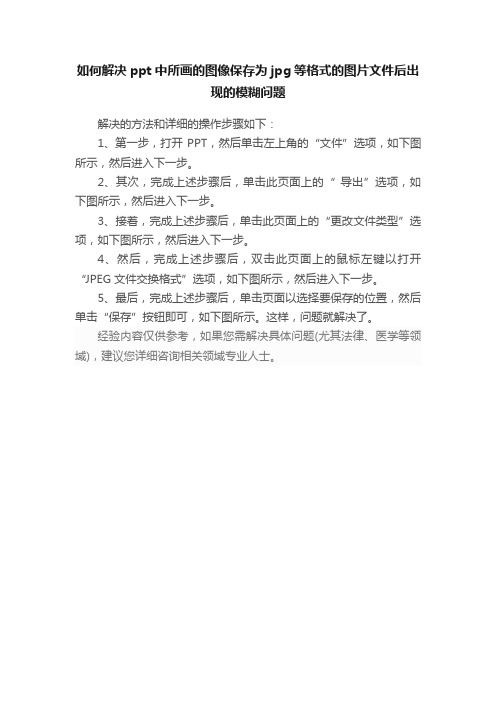 如何解决 ppt 中所画的图像保存为 jpg 等格式的图片文件后出现的模糊问题

解决的方法和详细的操作步骤如下：

1、第一步，打开 PPT，然后单击左上角的“文件”选项，如下图所示，然后进入下一步。

2、其次，完成上述步骤后，单击此页面上的“ 导出”选项，如下图所示，然后进入下一步。

3、接着，完成上述步骤后，单击此页面上的“更改文件类型”选项，如下图所示，然后进入下一步。

4、然后，完成上述步骤后，双击此页面上的鼠标左键以打开“JPEG 文件交换格式”选项，如下图所示，然后进入下一步。

5、最后，完成上述步骤后，单击页面以选择要保存的位置，然后单击“保存”按钮即可，如下图所示。这样，问题就解决了。

经验内容仅供参考，如果您需解决具体问题(尤其法律、医学等领域)，建议您详细咨询相关领域专业人士。